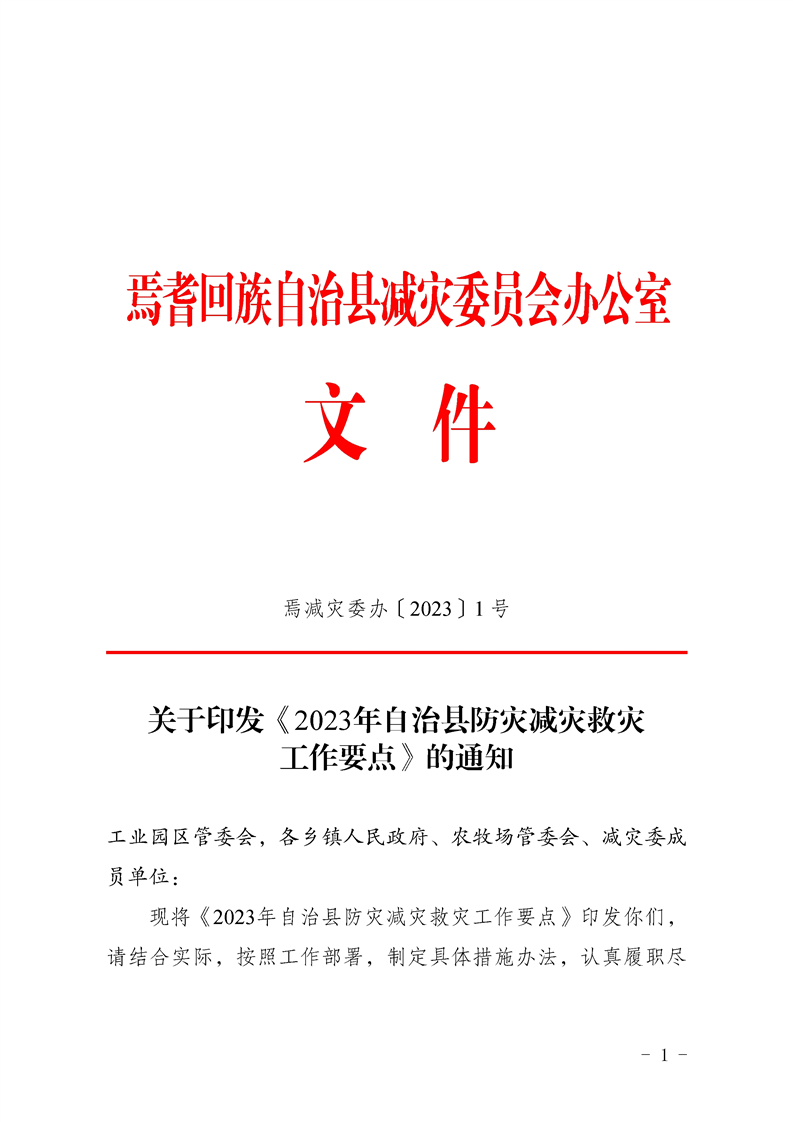 焉耆回族自治县减灾委员会办公室

文 件

焉减灾委办〔2023〕1号

关于印发《2023年自治县防灾减灾救灾工作要点》的通知

工业园区管委会，各乡镇人民政府、农牧场管委会、减灾委成员单位：

现将《2023年自治县防灾减灾救灾工作要点》印发你们，请结合实际，按照工作部署，制定具体措施办法，认真履职尽

- 1 -